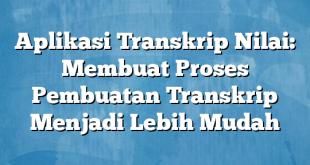 Aplikasi Transkrip Nilai: Membuat Proses Pembuatan Transkrip Menjadi Lebih Mudah